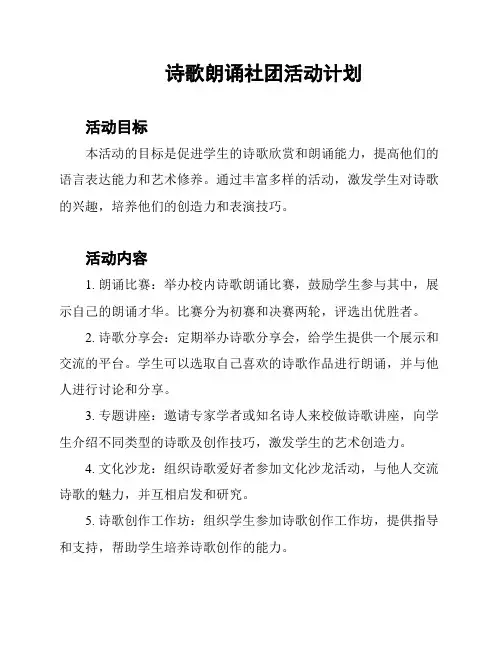 诗歌朗诵社团活动计划

活动目标

本活动的目标是促进学生的诗歌欣赏和朗诵能力，提高他们的语言表达能力和艺术修养。通过丰富多样的活动，激发学生对诗歌的兴趣，培养他们的创造力和表演技巧。

活动内容

1. 朗诵比赛：举办校内诗歌朗诵比赛，鼓励学生参与其中，展示自己的朗诵才华。比赛分为初赛和决赛两轮，评选出优胜者。

2. 诗歌分享会：定期举办诗歌分享会，给学生提供一个展示和交流的平台。学生可以选取自己喜欢的诗歌作品进行朗诵，并与他人进行讨论和分享。

3. 专题讲座：邀请专家学者或知名诗人来校做诗歌讲座，向学生介绍不同类型的诗歌及创作技巧，激发学生的艺术创造力。

4. 文化沙龙：组织诗歌爱好者参加文化沙龙活动，与他人交流诗歌的魅力，并互相启发和研究。

5. 诗歌创作工作坊：组织学生参加诗歌创作工作坊，提供指导和支持，帮助学生培养诗歌创作的能力。